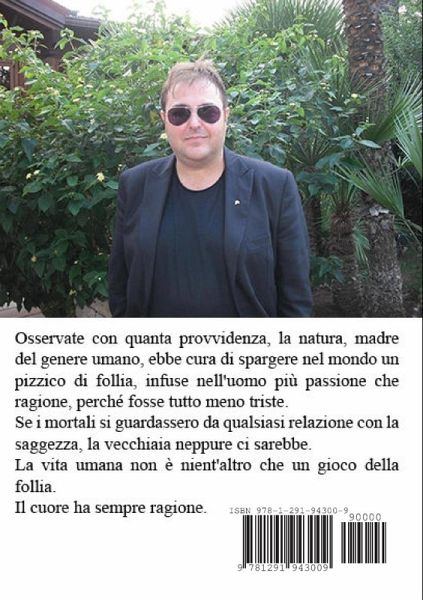 Osservate con quanta provvidenza, la natura, madre del genere umano, ebbe cura di spargere nel mondo un pizzico di follia, infuse nell'uomo più passione che ragione, perché fosse tutto meno triste.

Se i mortali si guardassero da qualsiasi relazione con la saggezza, la vecchiaia neppure ci sarebbe.

La vita umana non è nient'altro che un gioco della follia.

Il cuore ha sempre ragione.

ISBN 978-1-291-94300-9

90000

9 781291 943009